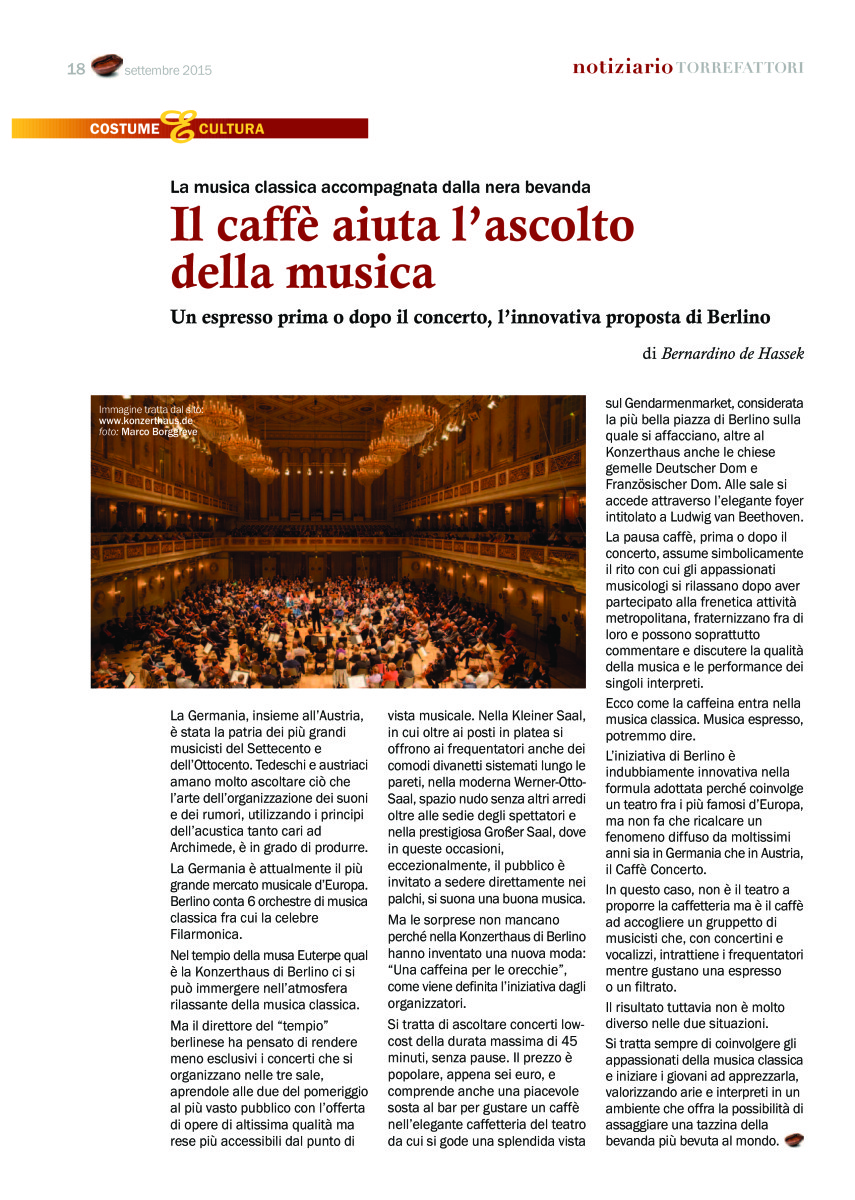 18 settembre 2015

notiziario TORREFATTORI

COSTUME E CULTURA

La musica classica accompagnata dalla nera bevanda

Il caffè aiuta l'ascolto della musica

Un espresso prima o dopo il concerto, l'innovativa proposta di Berlino

di Bernardino de Hassek

Immagine tratta dal sito: www.konzerthaus.de foto: Marco Borggreve

La Germania, insieme all'Austria, è stata la patria dei più grandi musicisti del Settecento e dell'Ottocento. Tedeschi e austriaci amano molto ascoltare ciò che l'arte dell'organizzazione dei suoni e dei rumori, utilizzando i principi dell'acustica tanto cari ad Archimede, è in grado di produrre.

La Germania è attualmente il più grande mercato musicale d'Europa. Berlino conta 6 orchestre di musica classica fra cui la celebre Filarmonica.

Nel tempio della musa Euterpe qual è la Konzerthaus di Berlino ci si può immergere nell'atmosfera rilassante della musica classica.

Ma il direttore del "tempio" berlinese ha pensato di rendere meno esclusivi i concerti che si organizzano nelle tre sale, aprendole alle due del pomeriggio al più vasto pubblico con l'offerta di opere di altissima qualità ma rese più accessibili dal punto di vista musicale. Nella Kleiner Saal, in cui oltre ai posti in platea si offrono ai frequentatori anche dei comodi divanetti sistemati lungo le pareti, nella moderna Werner-Otto-Saal, spazio nudo senza altri arredi oltre alle sedie degli spettatori e nella prestigiosa Großer Saal, dove in queste occasioni, eccezionalmente, il pubblico è invitato a sedere direttamente nei palchi, si suona una buona musica.

Ma le sorprese non mancano perché nella Konzerthaus di Berlino hanno inventato una nuova moda: "Una caffeina per le orecchie", come viene definita l'iniziativa dagli organizzatori.

Si tratta di ascoltare concerti low-cost della durata massima di 45 minuti, senza pause. Il prezzo è popolare, appena sei euro, e comprende anche una piacevole sosta al bar per gustare un caffè nell'elegante caffetteria del teatro da cui si gode una splendida vista sul Gendarmenmarket, considerata la più bella piazza di Berlino sulla quale si affacciano, altre al Konzerthaus anche le chiese gemelle Deutscher Dom e Französischer Dom. Alle sale si accede attraverso l'elegante foyer intitolato a Ludwig van Beethoven.

La pausa caffè, prima o dopo il concerto, assume simbolicamente il rito con cui gli appassionati musicologi si rilassano dopo aver partecipato alla frenetica attività metropolitana, fraternizzano fra di loro e possono soprattutto commentare e discutere la qualità della musica e le performance dei singoli interpreti.

Ecco come la caffeina entra nella musica classica. Musica espresso, potremmo dire.

L'iniziativa di Berlino è indubbiamente innovativa nella formula adottata perché coinvolge un teatro fra i più famosi d'Europa, ma non fa che ricalcare un fenomeno diffuso da moltissimi anni sia in Germania che in Austria, il Caffè Concerto.

In questo caso, non è il teatro a proporre la caffetteria ma è il caffè ad accogliere un gruppetto di musicisti che, con concertini e vocalizzi, intrattiene i frequentatori mentre gustano una espresso o un filtrato.

Il risultato tuttavia non è molto diverso nelle due situazioni.

Si tratta sempre di coinvolgere gli appassionati della musica classica e iniziare i giovani ad apprezzarla, valorizzando arie e interpreti in un ambiente che offra la possibilità di assaggiare una tazzina della bevanda più bevuta al mondo.